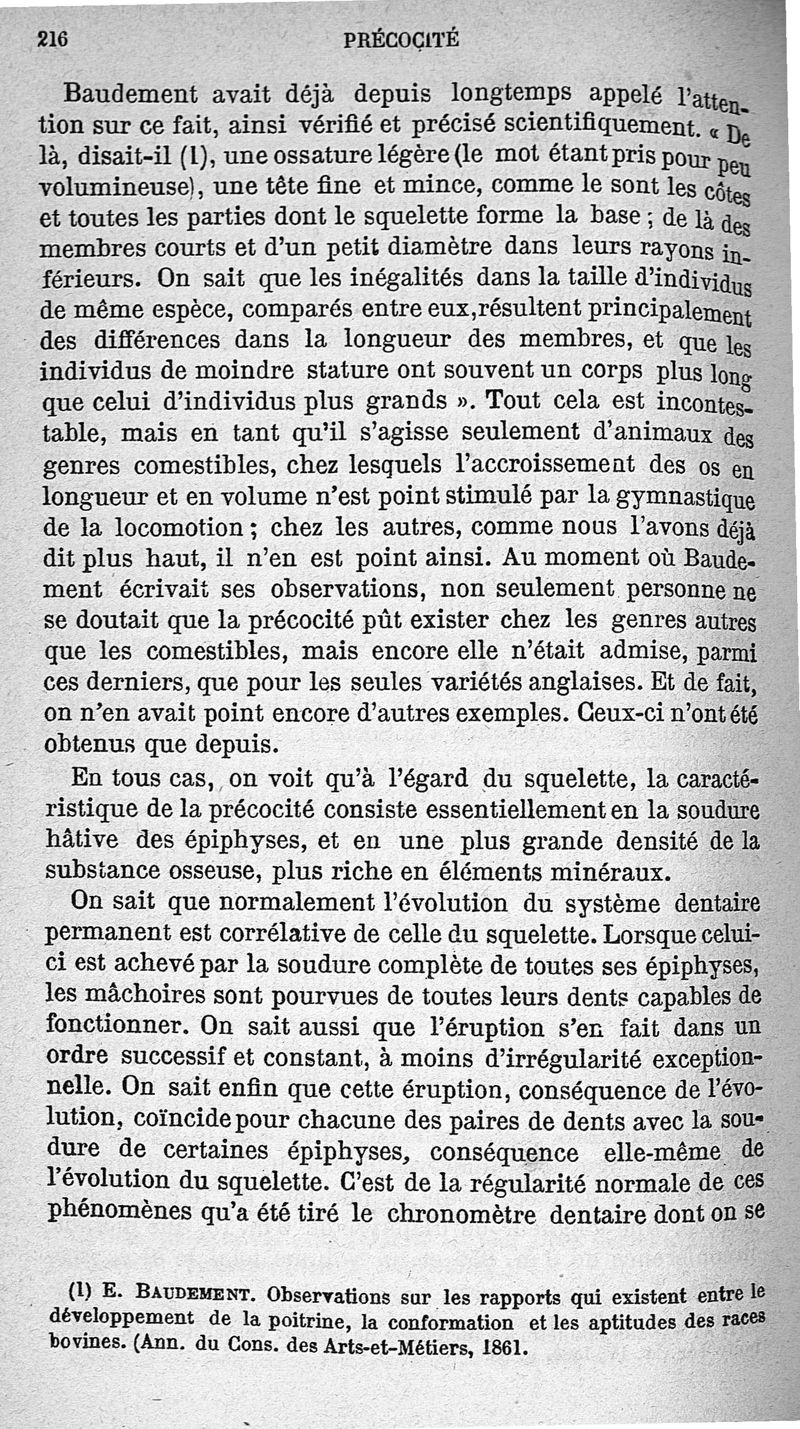 216 PRÉCOCITÉ

Baudement avait déjà depuis longtemps appelé l'attention sur ce fait, ainsi vérifié et précisé scientifiquement. « De là, disait-il (1), une ossature légère (le mot étant pris pour peu volumineuse), une tête fine et mince, comme le sont les côtes et toutes les parties dont le squelette forme la base ; de là des membres courts et d'un petit diamètre dans leurs rayons inférieurs. On sait que les inégalités dans la taille d'individus de même espèce, comparés entre eux, résultent principalement des différences dans la longueur des membres, et que les individus de moindre stature ont souvent un corps plus long que celui d'individus plus grands ». Tout cela est incontestable, mais en tant qu'il s'agisse seulement d'animaux des genres comestibles, chez lesquels l'accroissement des os en longueur et en volume n'est point stimulé par la gymnastique de la locomotion ; chez les autres, comme nous l'avons déjà dit plus haut, il n'en est point ainsi. Au moment où Baudement écrivait ses observations, non seulement personne ne se doutait que la précocité pût exister chez les genres autres que les comestibles, mais encore elle n'était admise, parmi ces derniers, que pour les seules variétés anglaises. Et de fait, on n'en avait point encore d'autres exemples. Ceux-ci n'ont été obtenus que depuis.

En tous cas, on voit qu'à l'égard du squelette, la caractéristique de la précocité consiste essentiellement en la soudure hâtive des épiphyses, et en une plus grande densité de la substance osseuse, plus riche en éléments minéraux.

On sait que normalement l'évolution du système dentaire permanent est corrélative de celle du squelette. Lorsque celui-ci est achevé par la soudure complète de toutes ses épiphyses, les mâchoires sont pourvues de toutes leurs dents capables de fonctionner. On sait aussi que l'éruption s'en fait dans un ordre successif et constant, à moins d'irrégularité exceptionnelle. On sait enfin que cette éruption, conséquence de l'évolution, coïncide pour chacune des paires de dents avec la soudure de certaines épiphyses, conséquence elle-même de l'évolution du squelette. C'est de la régularité normale de ces phénomènes qu'a été tiré le chronomètre dentaire dont on se

(1) E. BAUDEMENT. Observations sur les rapports qui existent entre le développement de la poitrine, la conformation et les aptitudes des races bovines. (Ann. du Cons. des Arts-et-Métiers, 1861.